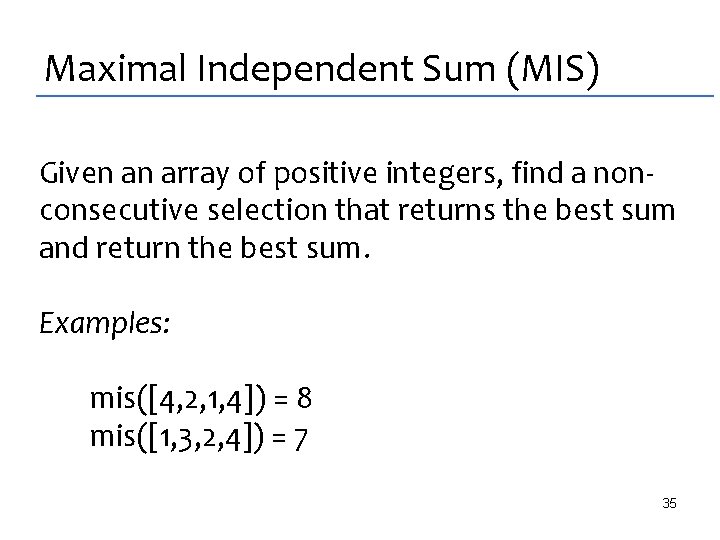 Maximal Independent Sum (MIS)

Given an array of positive integers, find a non-consecutive selection that returns the best sum and return the best sum.

Examples:

mis([4,2,1,4]) = 8
mis([1,3,2,4]) = 7

35